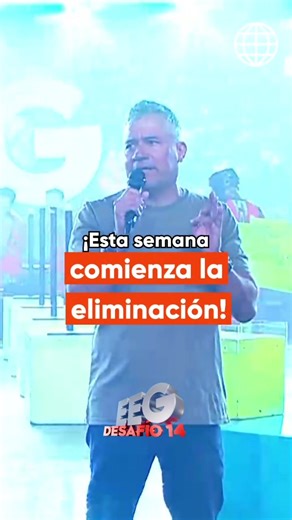 ¡Esta semana comienza la eliminación!

EEG
DESAFÍO 14